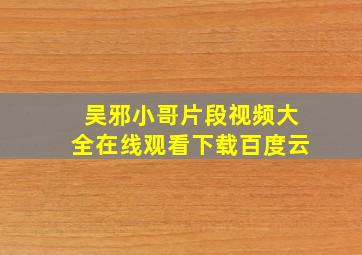 吴邪小哥片段视频大全在线观看下载百度云